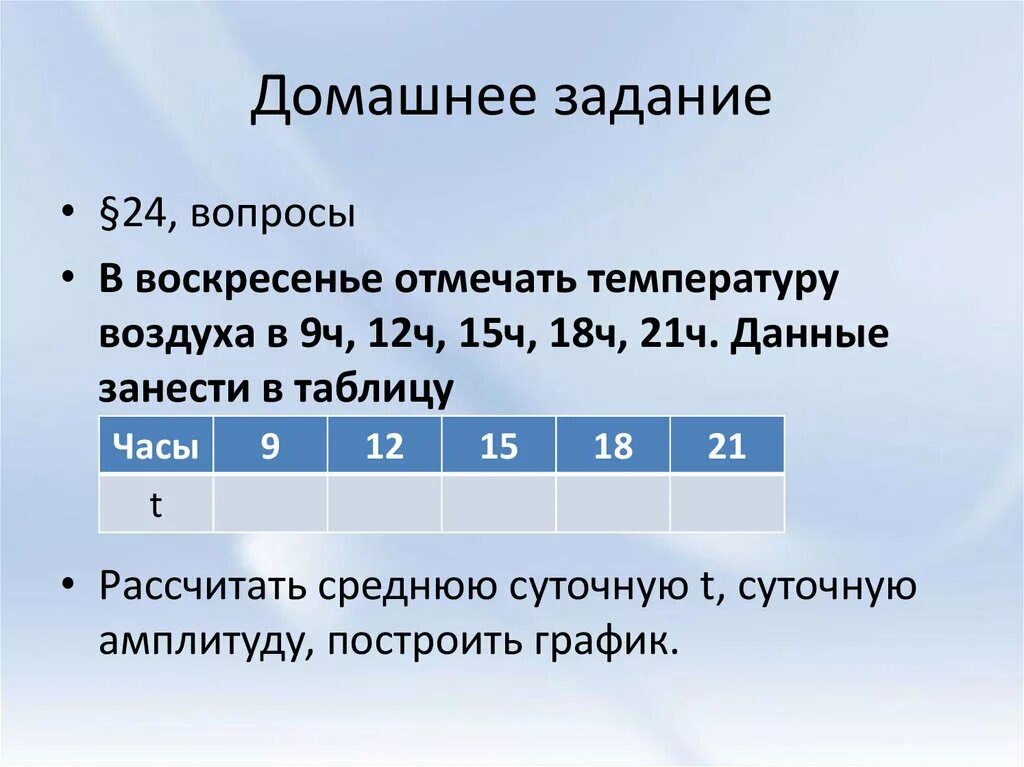 Домашнее задание

• §24, вопросы

• В воскресенье отмечать температуру воздуха в 9ч, 12ч, 15ч, 18ч, 21ч. Данные занести в таблицу

| Часы | 9 | 12 | 15 | 18 | 21 |
|---|---|---|---|---|---|
| t | | | | | |

• Рассчитать среднюю суточную t, суточную амплитуду, построить график.